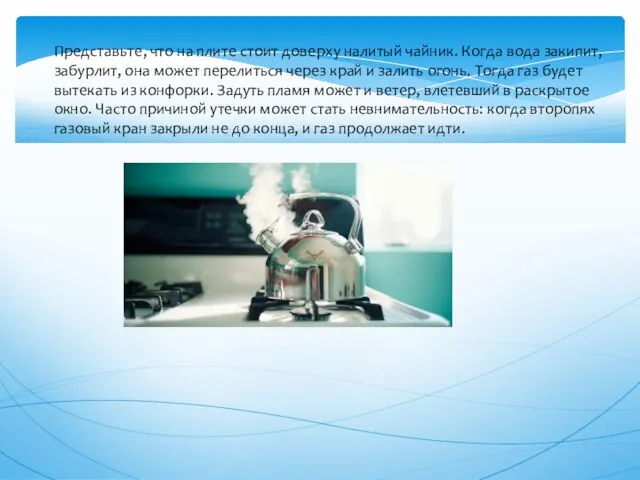 Представьте, что на плите стоит доверху налитый чайник. Когда вода закипит, забурлит, она может перелиться через край и залить огонь. Тогда газ будет вытекать из конфорки. Задуть пламя может и ветер, влетевший в раскрытое окно. Часто причиной утечки может стать невнимательность: когда второпях газовый кран закрыли не до конца, и газ продолжает идти.